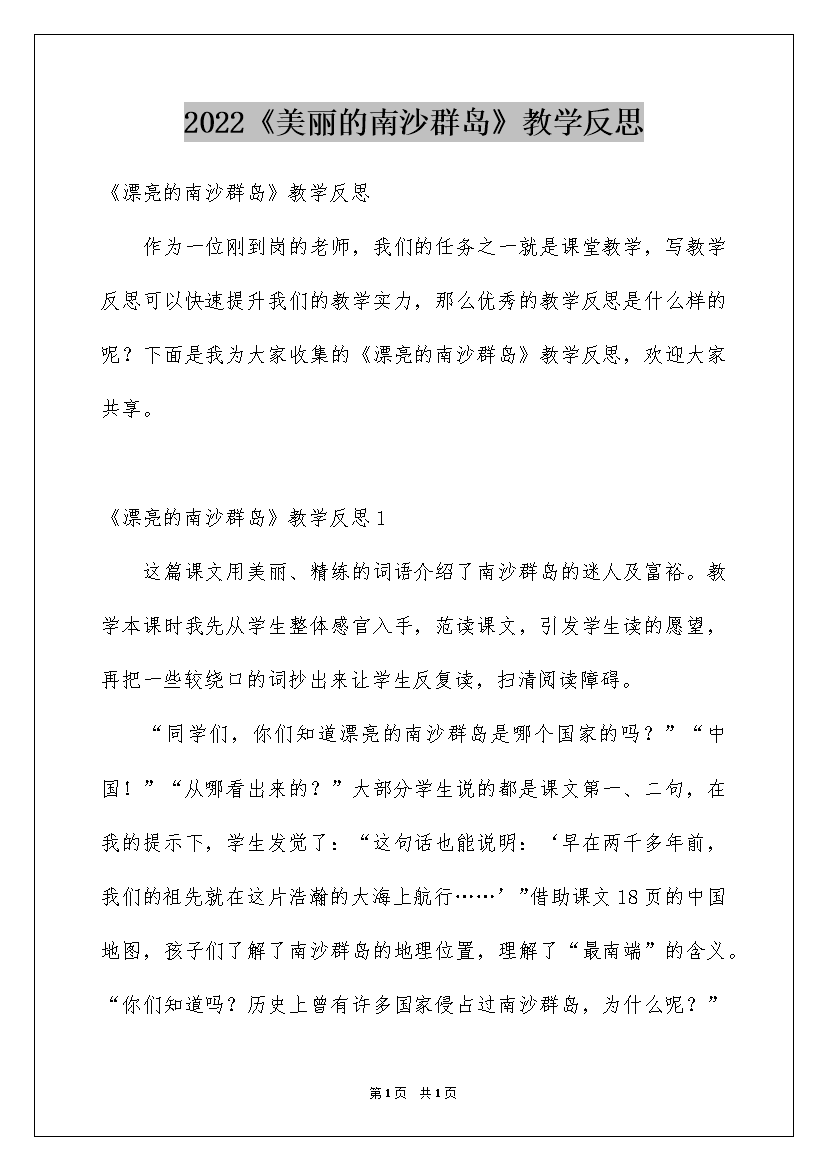 2022《美丽的南沙群岛》教学反思

《漂亮的南沙群岛》教学反思

作为一位刚到岗的老师，我们的任务之一就是课堂教学，写教学反思可以快速提升我们的教学实力，那么优秀的教学反思是什么样的呢？下面是我为大家收集的《漂亮的南沙群岛》教学反思，欢迎大家共享。

《漂亮的南沙群岛》教学反思1

这篇课文用美丽、精练的词语介绍了南沙群岛的迷人及富裕。教学本课时我先从学生整体感官入手，范读课文，引发学生读的愿望，再把一些较绕口的词抄出来让学生反复读，扫清阅读障碍。

“同学们，你们知道漂亮的南沙群岛是哪个国家的吗？”“中国！”“从哪看出来的？”大部分学生说的都是课文第一、二句，在我的提示下，学生发觉了：“这句话也能说明：‘早在两千多年前，我们的祖先就在这片浩瀚的大海上航行……’”借助课文18页的中国地图，孩子们了解了南沙群岛的地理位置，理解了“最南端”的含义。“你们知道吗？历史上曾有许多国家侵占过南沙群岛，为什么呢？”

第1页 共1页